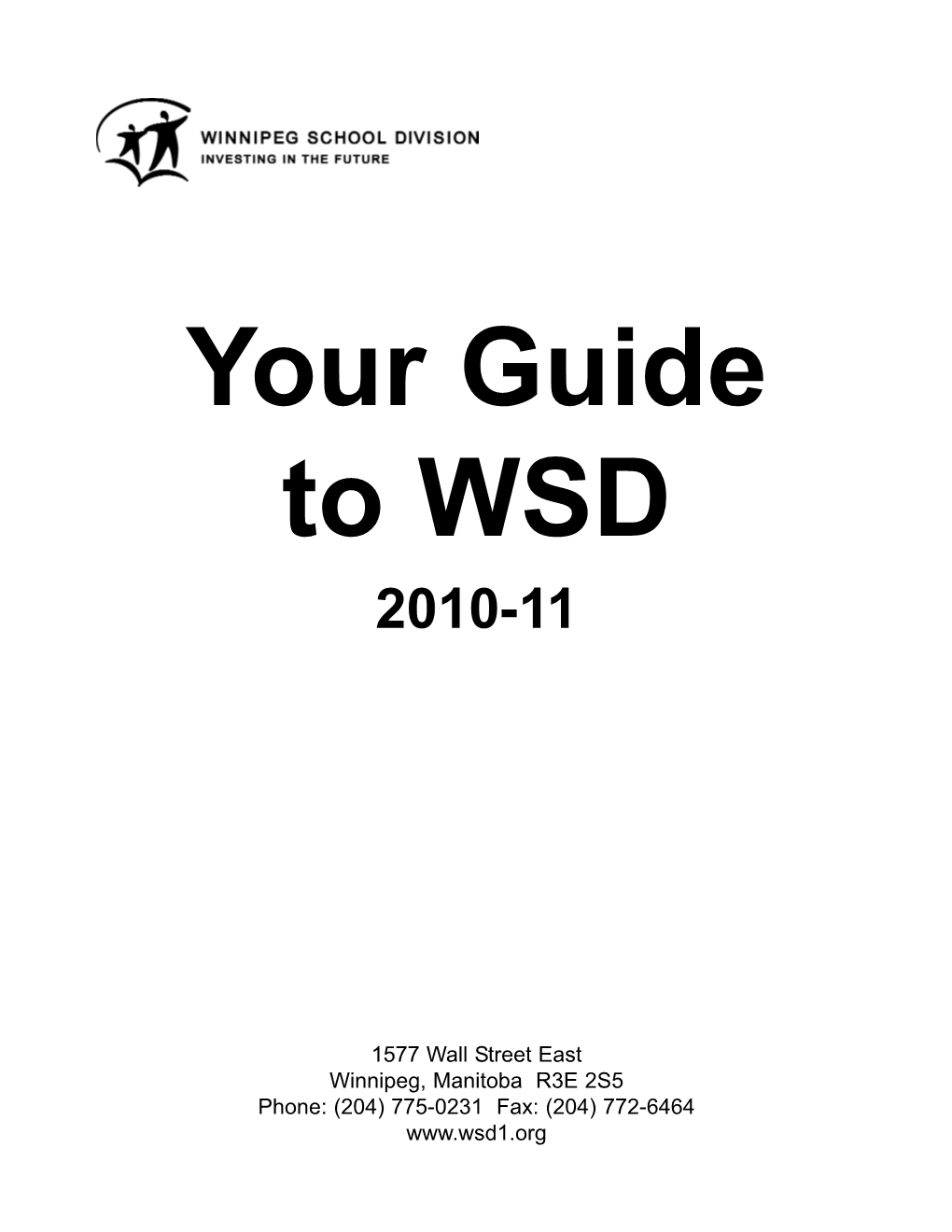 WINNIPEG SCHOOL DIVISION
INVESTING IN THE FUTURE

Your Guide to WSD

2010-11

1577 Wall Street East
Winnipeg, Manitoba R3E 2S5
Phone: (204) 775-0231 Fax: (204) 772-6464
www.wsd1.org